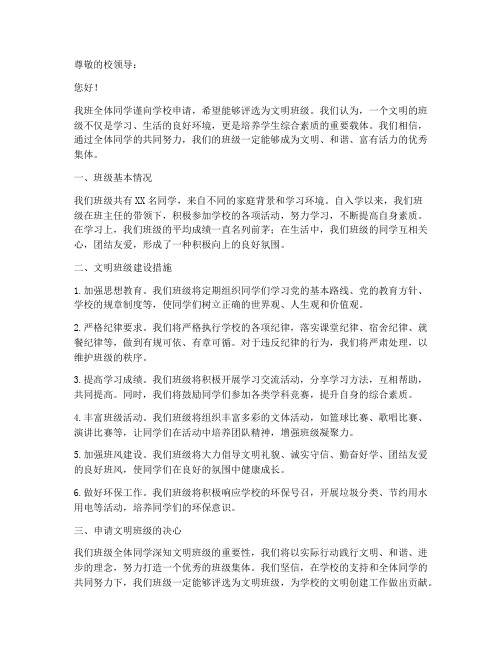 尊敬的校领导：

您好！

我班全体同学谨向学校申请，希望能够评选为文明班级。我们认为，一个文明的班级不仅是学习、生活的良好环境，更是培养学生综合素质的重要载体。我们相信，通过全体同学的共同努力，我们的班级一定能够成为文明、和谐、富有活力的优秀集体。

一、班级基本情况

我们班级共有XX名同学，来自不同的家庭背景和学习环境。自入学以来，我们班级在班主任的带领下，积极参加学校的各项活动，努力学习，不断提高自身素质。在学习上，我们班级的平均成绩一直名列前茅；在生活中，我们班级的同学互相关心，团结友爱，形成了一种积极向上的良好氛围。

二、文明班级建设措施

1. 加强思想教育。我们班级将定期组织同学们学习党的基本路线、党的教育方针、学校的规章制度等，使同学们树立正确的世界观、人生观和价值观。

2. 严格纪律要求。我们将严格执行学校的各项纪律，落实课堂纪律、宿舍纪律、就餐纪律等，做到有规可依、有章可循。对于违反纪律的行为，我们将严肃处理，以维护班级的秩序。

3. 提高学习成绩。我们班级将积极开展学习交流活动，分享学习方法，互相帮助，共同提高。同时，我们将鼓励同学们参加各类学科竞赛，提升自身的综合素质。

4. 丰富班级活动。我们班级将组织丰富多彩的文体活动，如篮球比赛、歌唱比赛、演讲比赛等，让同学们在活动中培养团队精神，增强班级凝聚力。

5. 加强班风建设。我们班级将大力倡导文明礼貌、诚实守信、勤奋好学、团结友爱的良好班风，使同学们在良好的氛围中健康成长。

6. 做好环保工作。我们班级将积极响应学校的环保号召，开展垃圾分类、节约用水用电等活动，培养同学们的环保意识。

三、申请文明班级的决心

我们班级全体同学深知文明班级的重要性，我们将以实际行动践行文明、和谐、进步的理念，努力打造一个优秀的班级集体。我们坚信，在学校的支持和全体同学的共同努力下，我们班级一定能够评选为文明班级，为学校的文明创建工作做出贡献。